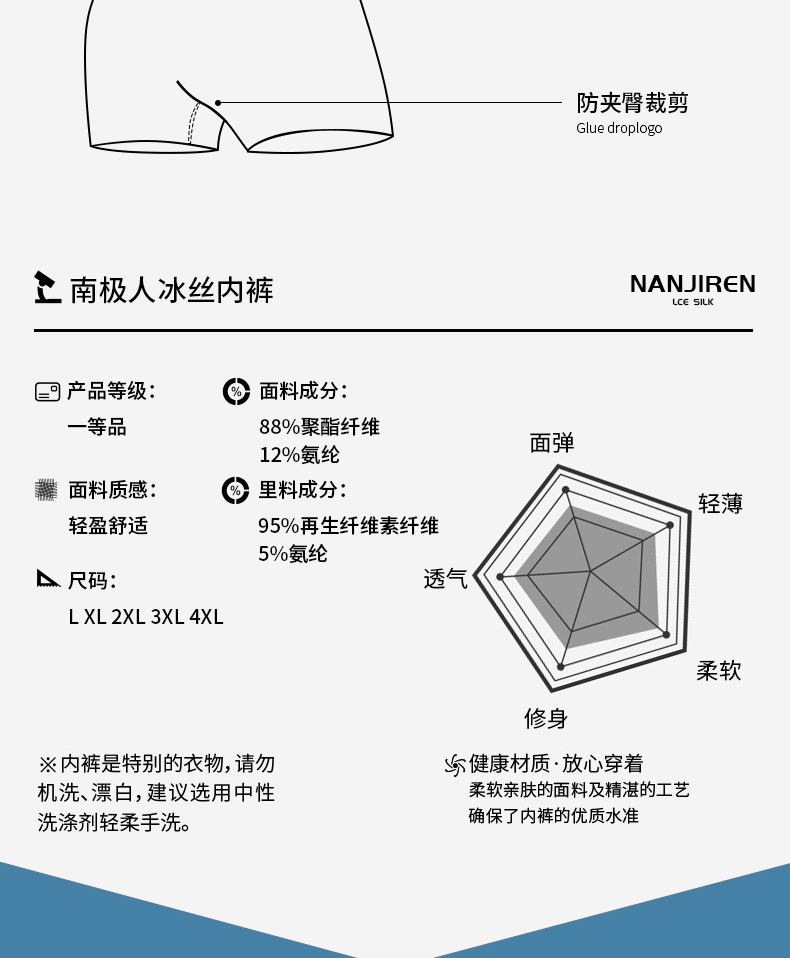 防夹臀裁剪
Glue droplogo

南极人冰丝内裤

NANJIREN
LCE SILK

产品等级：
一等品

面料质感：
轻盈舒适

尺码：
L XL 2XL 3XL 4XL

面料成分：
88%聚酯纤维
12%氨纶

里料成分：
95%再生纤维素纤维
5%氨纶

面弹
轻薄
柔软
修身
透气

※内裤是特别的衣物，请勿机洗、漂白，建议选用中性洗涤剂轻柔手洗。

健康材质·放心穿着
柔软亲肤的面料及精湛的工艺
确保了内裤的优质水准